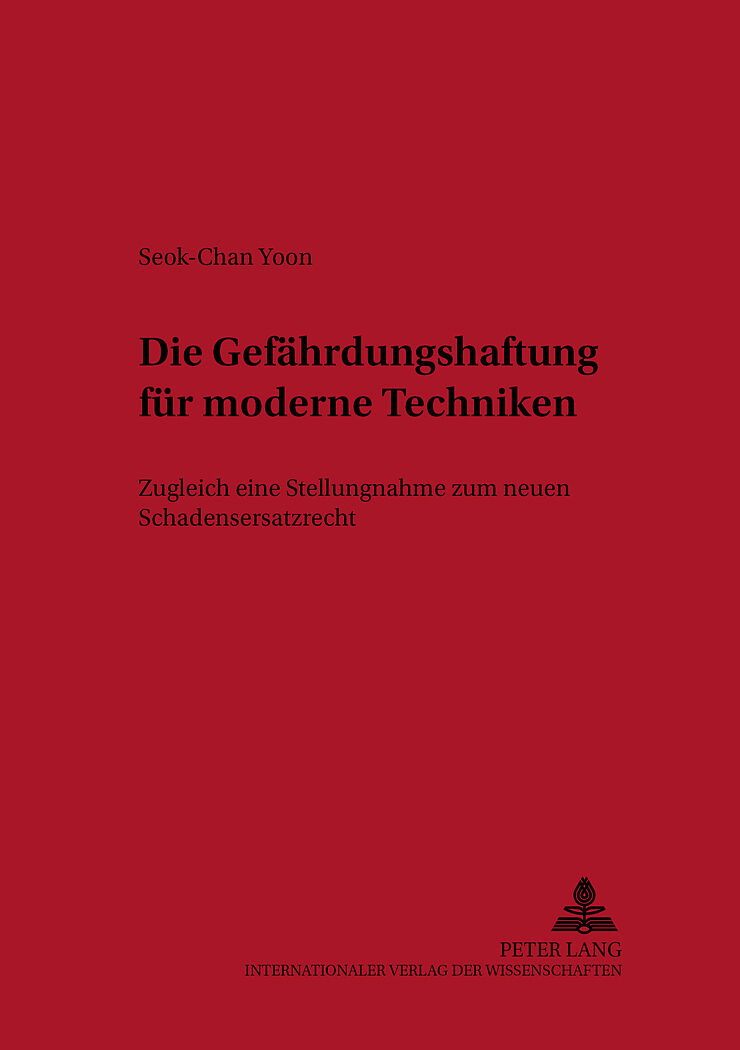 Seok-Chan Yoon

Die Gefährdungshaftung für moderne Techniken

Zugleich eine Stellungnahme zum neuen Schadensersatzrecht

PETER LANG
INTERNATIONALER VERLAG DER WISSENSCHAFTEN